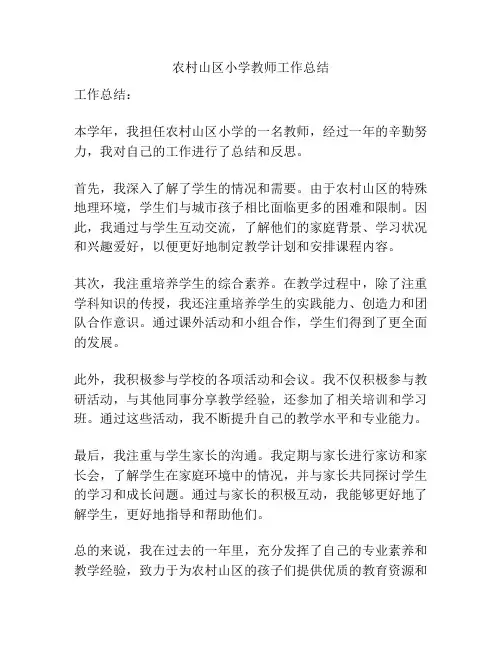 农村山区小学教师工作总结

工作总结：

本学年，我担任农村山区小学的一名教师，经过一年的辛勤努力，我对自己的工作进行了总结和反思。

首先，我深入了解了学生的情况和需要。由于农村山区的特殊地理环境，学生们与城市孩子相比面临更多的困难和限制。因此，我通过与学生互动交流，了解他们的家庭背景、学习状况和兴趣爱好，以便更好地制定教学计划和安排课程内容。

其次，我注重培养学生的综合素养。在教学过程中，除了注重学科知识的传授，我还注重培养学生的实践能力、创造力和团队合作意识。通过课外活动和小组合作，学生们得到了更全面的发展。

此外，我积极参与学校的各项活动和会议。我不仅积极参与教研活动，与其他同事分享教学经验，还参加了相关培训和学习班。通过这些活动，我不断提升自己的教学水平和专业能力。

最后，我注重与学生家长的沟通。我定期与家长进行家访和家长会，了解学生在家庭环境中的情况，并与家长共同探讨学生的学习和成长问题。通过与家长的积极互动，我能够更好地了解学生，更好地指导和帮助他们。

总的来说，我在过去的一年里，充分发挥了自己的专业素养和教学经验，致力于为农村山区的孩子们提供优质的教育资源和